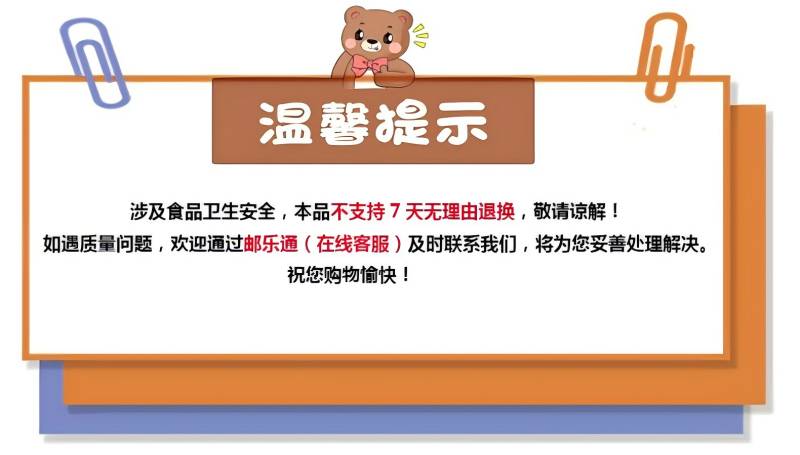 温馨提示

涉及食品卫生安全，本品不支持 7 天无理由退换，敬请谅解！
如遇质量问题，欢迎通过邮乐通（在线客服）及时联系我们，将为您妥善处理解决。
祝您购物愉快！